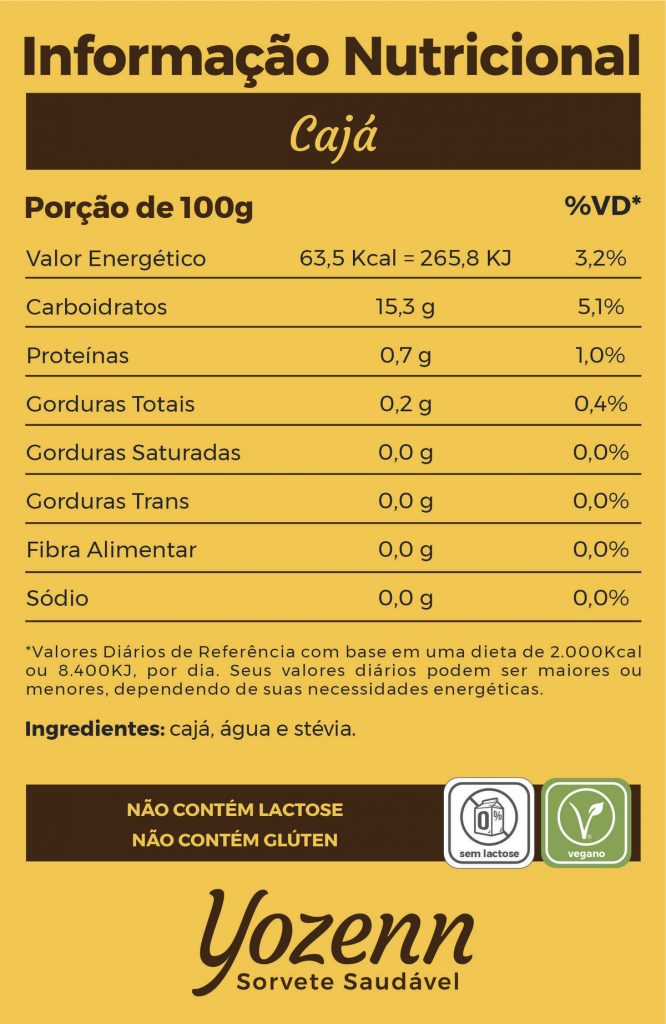 Informação Nutricional

Cajá

| Porção de 100g | | %VD* |
|---|---|---|
| Valor Energético | 63,5 Kcal = 265,8 KJ | 3,2% |
| Carboidratos | 15,3 g | 5,1% |
| Proteínas | 0,7 g | 1,0% |
| Gorduras Totais | 0,2 g | 0,4% |
| Gorduras Saturadas | 0,0 g | 0,0% |
| Gorduras Trans | 0,0 g | 0,0% |
| Fibra Alimentar | 0,0 g | 0,0% |
| Sódio | 0,0 g | 0,0% |

*Valores Diários de Referência com base em uma dieta de 2.000Kcal ou 8.400KJ, por dia. Seus valores diários podem ser maiores ou menores, dependendo de suas necessidades energéticas.

Ingredientes: cajá, água e stévia.

NÃO CONTÉM LACTOSE
NÃO CONTÉM GLÚTEN

0%
sem lactose

vegano

Yozenn
Sorvete Saudável